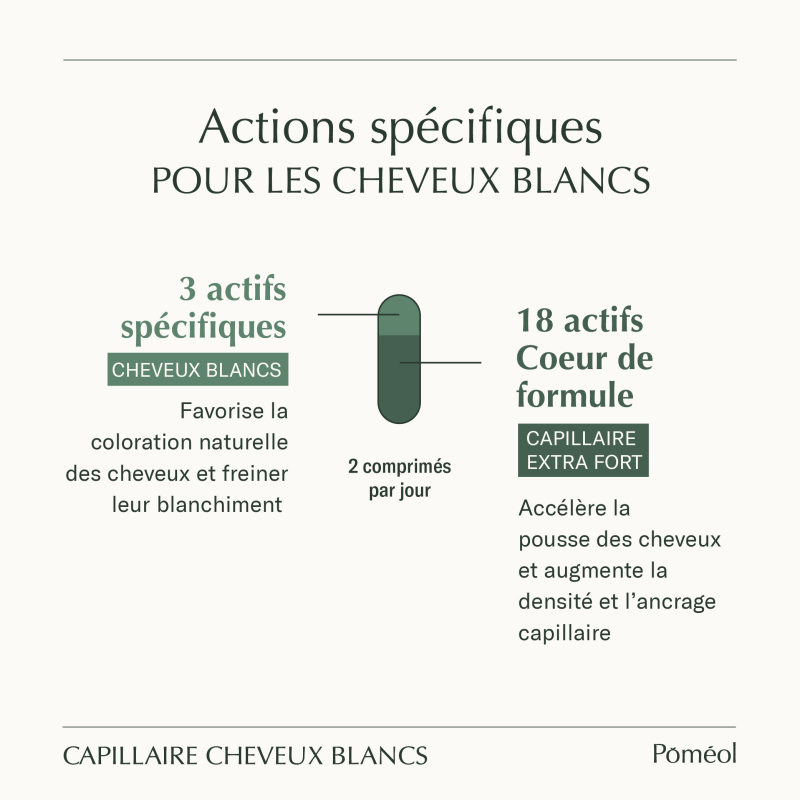 Actions spécifiques
POUR LES CHEVEUX BLANCS

3 actifs spécifiques
CHEVEUX BLANCS
Favorise la coloration naturelle des cheveux et freiner leur blanchiment

2 comprimés par jour

18 actifs Coeur de formule
CAPILLAIRE EXTRA FORT
Accélère la pousse des cheveux et augmente la densité et l'ancrage capillaire

CAPILLAIRE CHEVEUX BLANCS

Pōméol